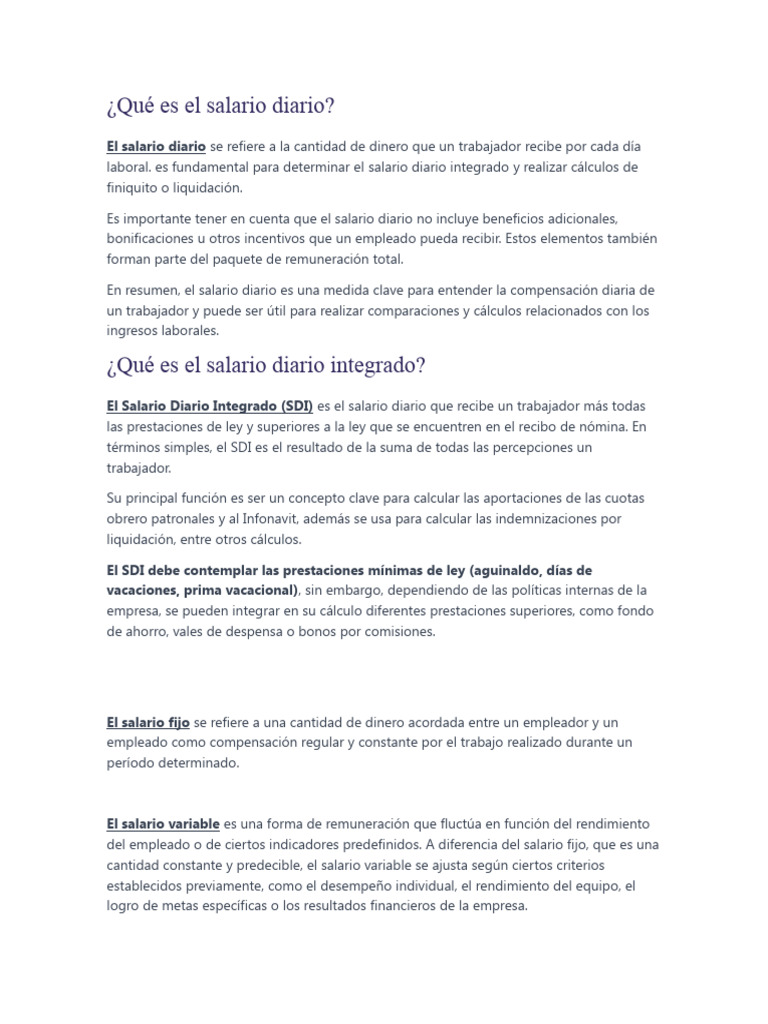 ¿Qué es el salario diario?

El salario diario se refiere a la cantidad de dinero que un trabajador recibe por cada día laboral. es fundamental para determinar el salario diario integrado y realizar cálculos de finiquito o liquidación.

Es importante tener en cuenta que el salario diario no incluye beneficios adicionales, bonificaciones u otros incentivos que un empleado pueda recibir. Estos elementos también forman parte del paquete de remuneración total.

En resumen, el salario diario es una medida clave para entender la compensación diaria de un trabajador y puede ser útil para realizar comparaciones y cálculos relacionados con los ingresos laborales.

¿Qué es el salario diario integrado?

El Salario Diario Integrado (SDI) es el salario diario que recibe un trabajador más todas las prestaciones de ley y superiores a la ley que se encuentren en el recibo de nómina. En términos simples, el SDI es el resultado de la suma de todas las percepciones un trabajador.

Su principal función es ser un concepto clave para calcular las aportaciones de las cuotas obrero patronales y al Infonavit, además se usa para calcular las indemnizaciones por liquidación, entre otros cálculos.

El SDI debe contemplar las prestaciones mínimas de ley (aguinaldo, días de vacaciones, prima vacacional), sin embargo, dependiendo de las políticas internas de la empresa, se pueden integrar en su cálculo diferentes prestaciones superiores, como fondo de ahorro, vales de despensa o bonos por comisiones.

El salario fijo se refiere a una cantidad de dinero acordada entre un empleador y un empleado como compensación regular y constante por el trabajo realizado durante un período determinado.

El salario variable es una forma de remuneración que fluctúa en función del rendimiento del empleado o de ciertos indicadores predefinidos. A diferencia del salario fijo, que es una cantidad constante y predecible, el salario variable se ajusta según ciertos criterios establecidos previamente, como el desempeño individual, el rendimiento del equipo, el logro de metas específicas o los resultados financieros de la empresa.